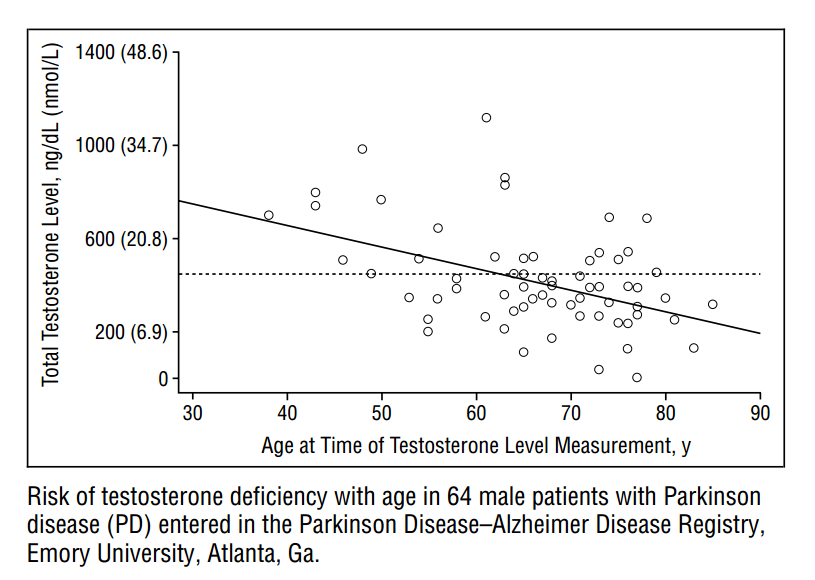 Total Testosterone Level, ng/dL (nmol/L)

1400 (48.6)
1000 (34.7)
600 (20.8)
200 (6.9)
0

30 40 50 60 70 80 90

Age at Time of Testosterone Level Measurement, y

Risk of testosterone deficiency with age in 64 male patients with Parkinson disease (PD) entered in the Parkinson Disease–Alzheimer Disease Registry, Emory University, Atlanta, Ga.